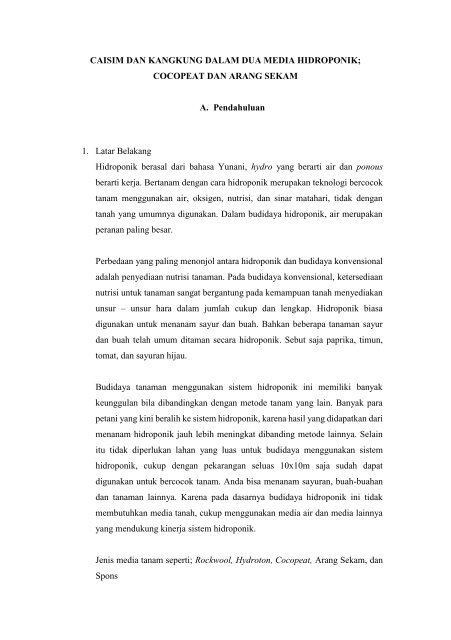 CAISIM DAN KANGKUNG DALAM DUA MEDIA HIDROPONIK; COCOPEAT DAN ARANG SEKAM

A. Pendahuluan

1. Latar Belakang

Hidroponik berasal dari bahasa Yunani, hydro yang berarti air dan ponous berarti kerja. Bertanam dengan cara hidroponik merupakan teknologi bercocok tanam menggunakan air, oksigen, nutrisi, dan sinar matahari, tidak dengan tanah yang umumnya digunakan. Dalam budidaya hidroponik, air merupakan peranan paling besar.

Perbedaan yang paling menonjol antara hidroponik dan budidaya konvensional adalah penyediaan nutrisi tanaman. Pada budidaya konvensional, ketersediaan nutrisi untuk tanaman sangat bergantung pada kemampuan tanah menyediakan unsur – unsur hara dalam jumlah cukup dan lengkap. Hidroponik biasa digunakan untuk menanam sayur dan buah. Bahkan beberapa tanaman sayur dan buah telah umum ditaman secara hidroponik. Sebut saja paprika, timun, tomat, dan sayuran hijau.

Budidaya tanaman menggunakan sistem hidroponik ini memiliki banyak keunggulan bila dibandingkan dengan metode tanam yang lain. Banyak para petani yang kini beralih ke sistem hidroponik, karena hasil yang didapatkan dari menanam hidroponik jauh lebih meningkat dibanding metode lainnya. Selain itu tidak diperlukan lahan yang luas untuk budidaya menggunakan sistem hidroponik, cukup dengan pekarangan seluas 10x10m saja sudah dapat digunakan untuk bercocok tanam. Anda bisa menanam sayuran, buah-buahan dan tanaman lainnya. Karena pada dasarnya budidaya hidroponik ini tidak membutuhkan media tanah, cukup menggunakan media air dan media lainnya yang mendukung kinerja sistem hidroponik.

Jenis media tanam seperti; Rockwool, Hydroton, Cocopeat, Arang Sekam, dan Spons